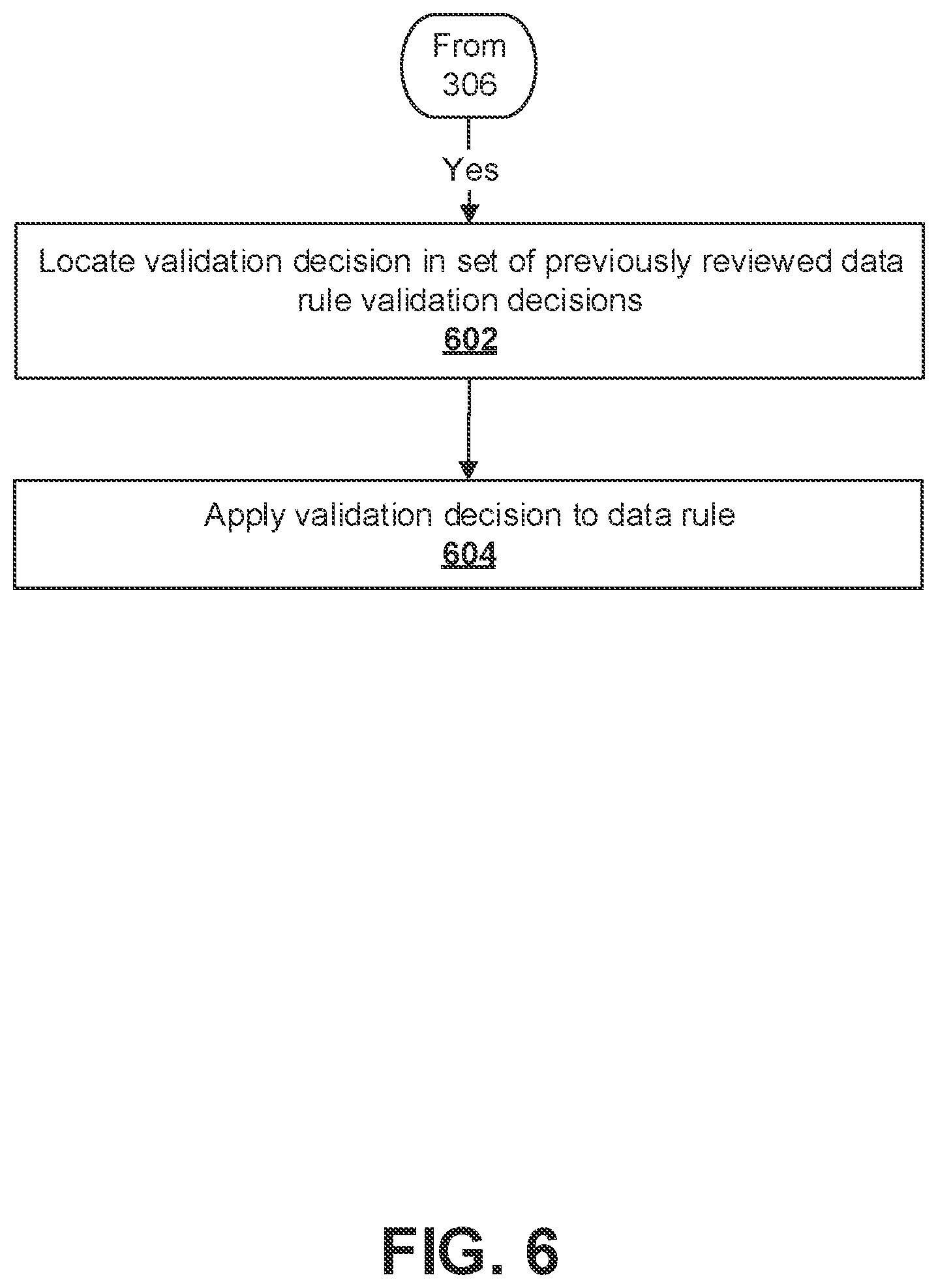 From 306

Yes

Locate validation decision in set of previously reviewed data rule validation decisions
602

Apply validation decision to data rule
604

FIG. 6